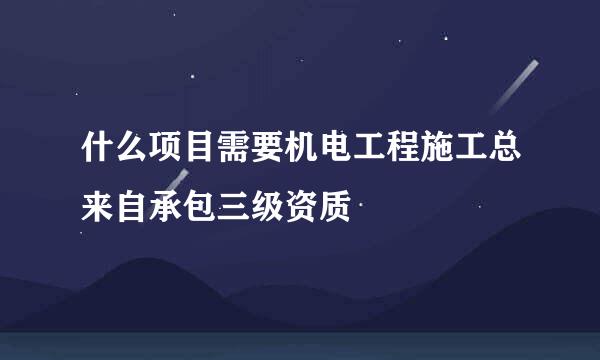 什么项目需要机电工程施工总来自承包三级资质